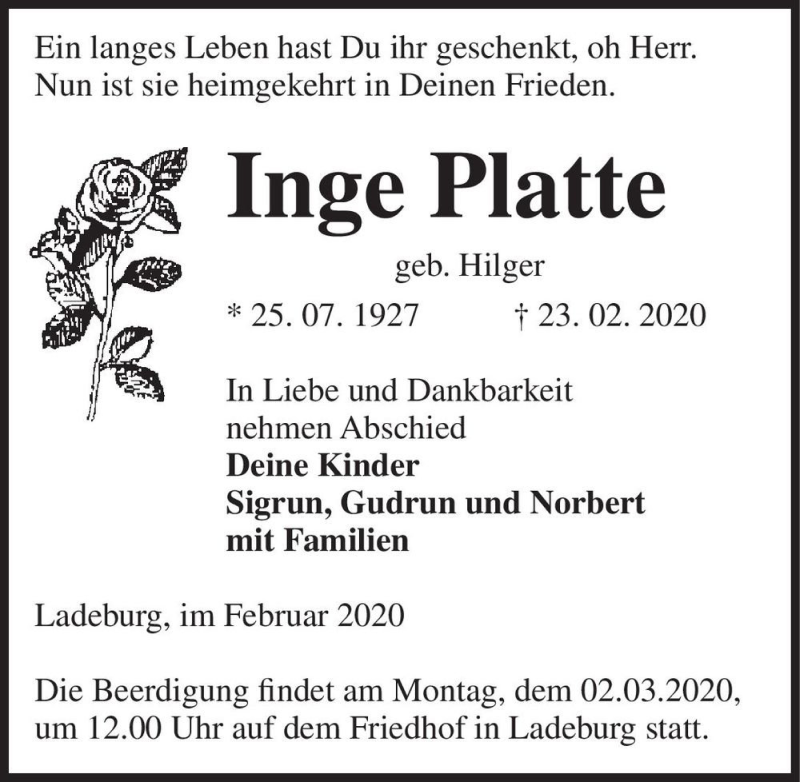 Ein langes Leben hast Du ihr geschenkt, oh Herr.
Nun ist sie heimgekehrt in Deinen Frieden.

Inge Platte

geb. Hilger

* 25. 07. 1927 † 23. 02. 2020

In Liebe und Dankbarkeit
nehmen Abschied
Deine Kinder
Sigrun, Gudrun und Norbert
mit Familien

Ladeburg, im Februar 2020

Die Beerdigung findet am Montag, dem 02.03.2020,
um 12.00 Uhr auf dem Friedhof in Ladeburg statt.